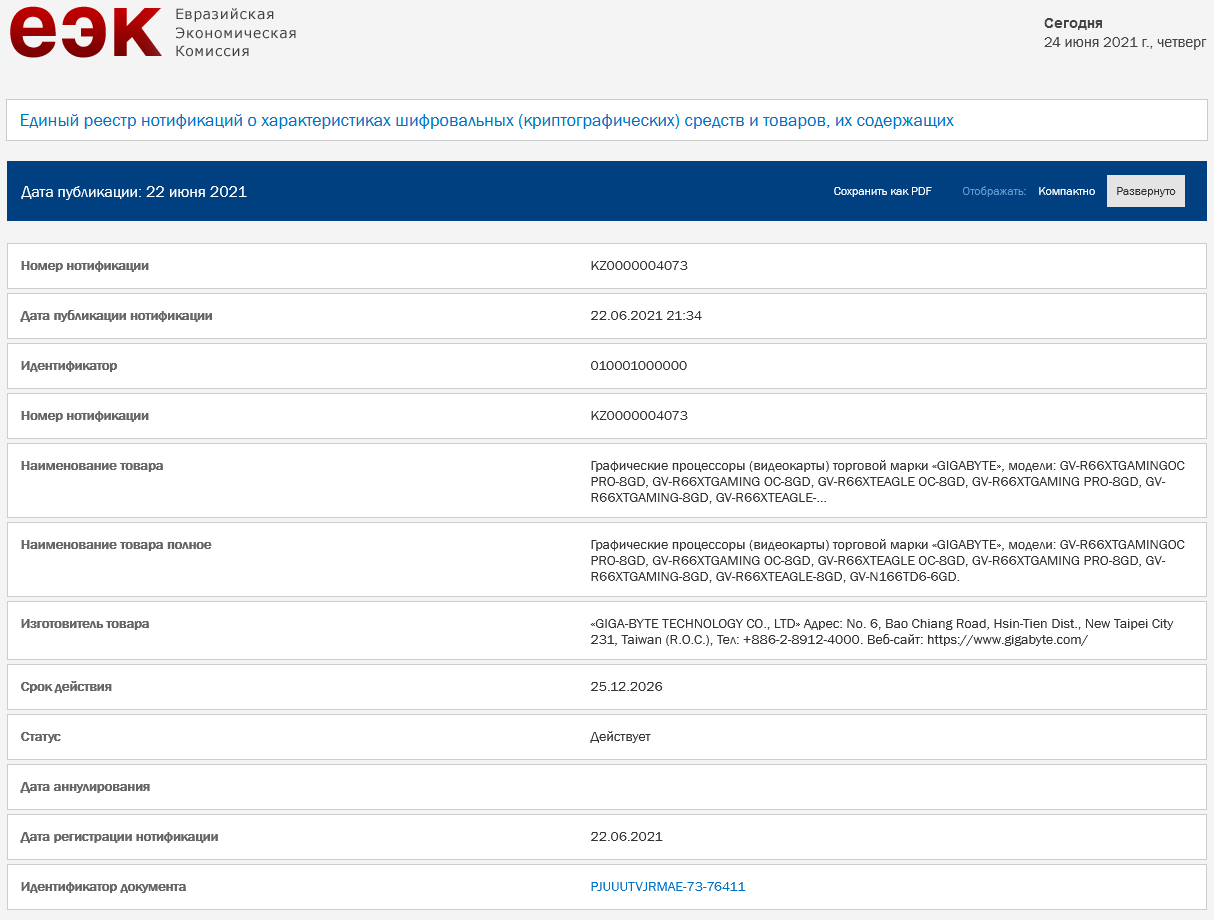 еэк Евразийская Экономическая Комиссия

Сегодня
24 июня 2021 г., четверг

Единый реестр нотификаций о характеристиках шифровальных (криптографических) средств и товаров, их содержащих

Дата публикации: 22 июня 2021

Сохранить как PDF Отображать: Компактно Развернуто

| | |
|---|---|
| Номер нотификации | KZ0000004073 |
| Дата публикации нотификации | 22.06.2021 21:34 |
| Идентификатор | 010001000000 |
| Номер нотификации | KZ0000004073 |
| Наименование товара | Графические процессоры (видеокарты) торговой марки «GIGABYTE», модели: GV-R66XTGAMINGOC PRO-8GD, GV-R66XTGAMING OC-8GD, GV-R66XTEAGLE OC-8GD, GV-R66XTGAMING PRO-8GD, GV-R66XTGAMING-8GD, GV-R66XTEAGLE-... |
| Наименование товара полное | Графические процессоры (видеокарты) торговой марки «GIGABYTE», модели: GV-R66XTGAMINGOC PRO-8GD, GV-R66XTGAMING OC-8GD, GV-R66XTEAGLE OC-8GD, GV-R66XTGAMING PRO-8GD, GV-R66XTGAMING-8GD, GV-R66XTEAGLE-8GD, GV-N166TD6-6GD. |
| Изготовитель товара | «GIGA-BYTE TECHNOLOGY CO., LTD» Адрес: No. 6, Bao Chiang Road, Hsin-Tien Dist., New Taipei City 231, Taiwan (R.O.C.), Тел: +886-2-8912-4000. Веб-сайт: https://www.gigabyte.com/ |
| Срок действия | 25.12.2026 |
| Статус | Действует |
| Дата аннулирования | |
| Дата регистрации нотификации | 22.06.2021 |
| Идентификатор документа | PJUUUTVJRMAE-73-76411 |